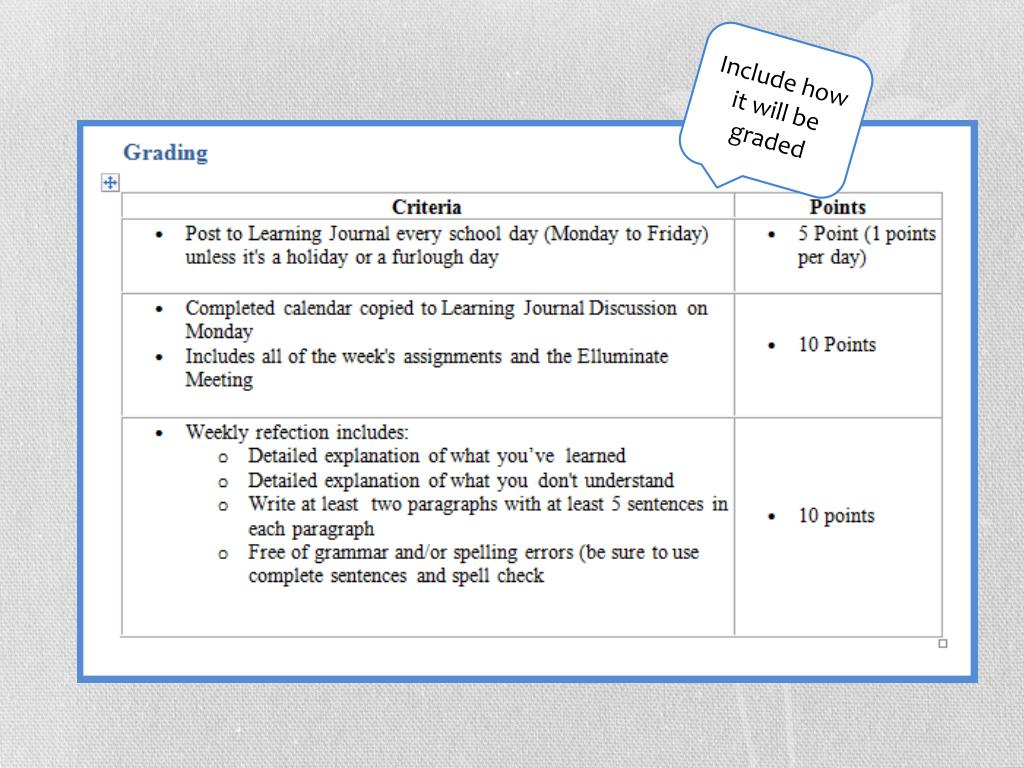 Include how it will be graded

Grading

| Criteria | Points |
|---|---|
| • Post to Learning Journal every school day (Monday to Friday) unless it's a holiday or a furlough day | • 5 Point (1 points per day) |
| • Completed calendar copied to Learning Journal Discussion on Monday • Includes all of the week's assignments and the Elluminate Meeting | • 10 Points |
| • Weekly refection includes: o Detailed explanation of what you've learned o Detailed explanation of what you don't understand o Write at least two paragraphs with at least 5 sentences in each paragraph o Free of grammar and/or spelling errors (be sure to use complete sentences and spell check | • 10 points |